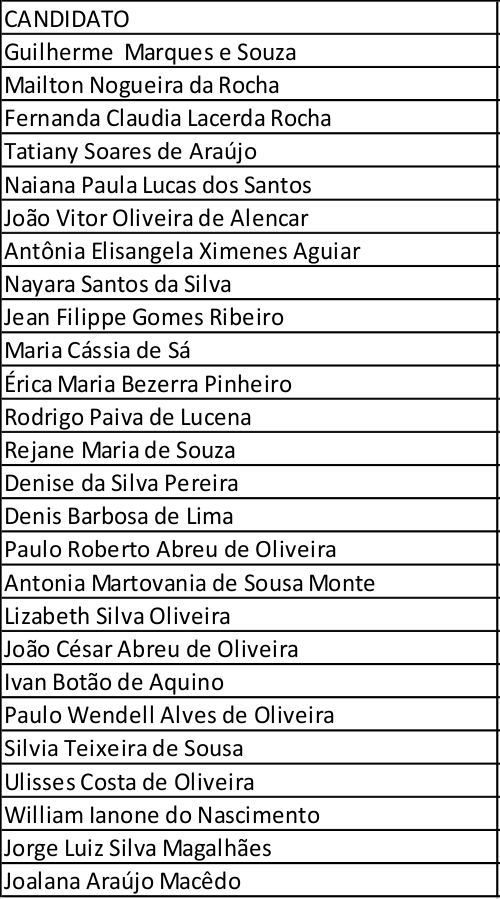 | CANDIDATO |
|---|
| Guilherme Marques e Souza |
| Mailton Nogueira da Rocha |
| Fernanda Claudia Lacerda Rocha |
| Tatiany Soares de Araújo |
| Naiana Paula Lucas dos Santos |
| João Vitor Oliveira de Alencar |
| Antônia Elisangela Ximenes Aguiar |
| Nayara Santos da Silva |
| Jean Filippe Gomes Ribeiro |
| Maria Cássia de Sá |
| Érica Maria Bezerra Pinheiro |
| Rodrigo Paiva de Lucena |
| Rejane Maria de Souza |
| Denise da Silva Pereira |
| Denis Barbosa de Lima |
| Paulo Roberto Abreu de Oliveira |
| Antonia Martovania de Sousa Monte |
| Lizabeth Silva Oliveira |
| João César Abreu de Oliveira |
| Ivan Botão de Aquino |
| Paulo Wendell Alves de Oliveira |
| Silvia Teixeira de Sousa |
| Ulisses Costa de Oliveira |
| William Ianone do Nascimento |
| Jorge Luiz Silva Magalhães |
| Joalana Araújo Macêdo |